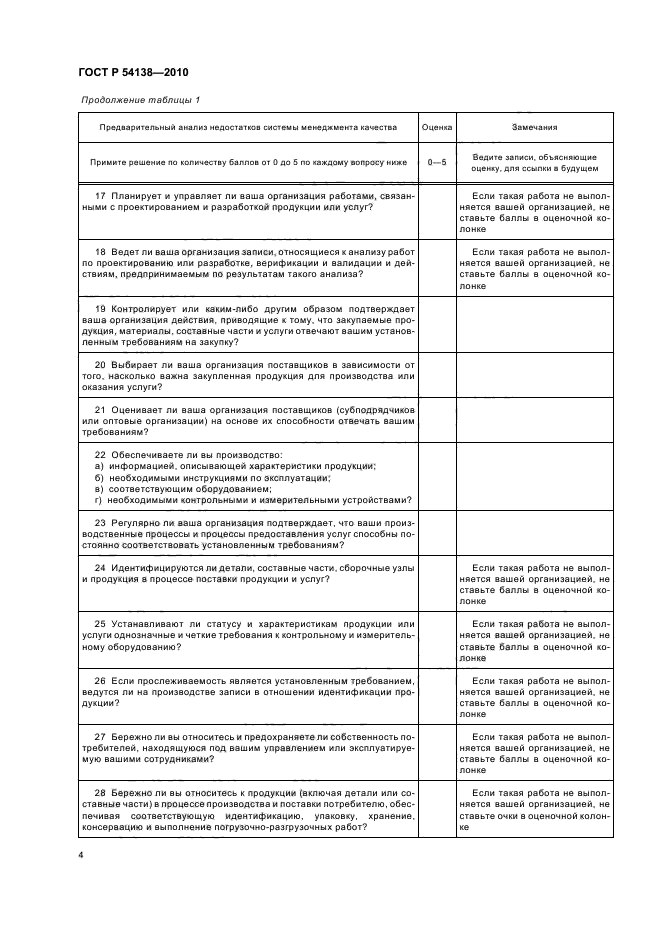 ГОСТ Р 54138—2010

Продолжение таблицы 1

| Предварительный анализ недостатков системы менеджмента качества | Оценка | Замечания |
|---|---|---|
| Примите решение по количеству баллов от 0 до 5 по каждому вопросу ниже | 0—5 | Ведите записи, объясняющие оценку, для ссылки в будущем |
| 17 Планирует и управляет ли ваша организация работами, связанными с проектированием и разработкой продукции или услуг? | | Если такая работа не выполняется вашей организацией, не ставьте баллы в оценочной колонке |
| 18 Ведет ли ваша организация записи, относящиеся к анализу работ по проектированию или разработке, верификации и валидации и действиям, предпринимаемым по результатам такого анализа? | | Если такая работа не выполняется вашей организацией, не ставьте баллы в оценочной колонке |
| 19 Контролирует или каким-либо другим образом подтверждает ваша организация действия, приводящие к тому, что закупаемые продукция, материалы, составные части и услуги отвечают вашим установленным требованиям на закупку? | | |
| 20 Выбирает ли ваша организация поставщиков в зависимости от того, насколько важна закупленная продукция для производства или оказания услуги? | | |
| 21 Оценивает ли ваша организация поставщиков (субподрядчиков или оптовые организации) на основе их способности отвечать вашим требованиям? | | |
| 22 Обеспечиваете ли вы производство: а) информацией, описывающей характеристики продукции; б) необходимыми инструкциями по эксплуатации; в) соответствующим оборудованием; г) необходимыми контрольными и измерительными устройствами? | | |
| 23 Регулярно ли ваша организация подтверждает, что ваши производственные процессы и процессы предоставления услуг способны постоянно соответствовать установленным требованиям? | | |
| 24 Идентифицируются ли детали, составные части, сборочные узлы и продукция в процессе поставки продукции и услуг? | | Если такая работа не выполняется вашей организацией, не ставьте баллы в оценочной колонке |
| 25 Устанавливают ли статусу и характеристикам продукции или услуги однозначные и четкие требования к контрольному и измерительному оборудованию? | | Если такая работа не выполняется вашей организацией, не ставьте баллы в оценочной колонке |
| 26 Если прослеживаемость является установленным требованием, ведутся ли на производстве записи в отношении идентификации продукции? | | Если такая работа не выполняется вашей организацией, не ставьте баллы в оценочной колонке |
| 27 Бережно ли вы относитесь и предохраняете ли собственность потребителей, находящуюся под вашим управлением или эксплуатируемую вашими сотрудниками? | | Если такая работа не выполняется вашей организацией, не ставьте баллы в оценочной колонке |
| 28 Бережно ли вы относитесь к продукции (включая детали или составные части) в процессе производства и поставки потребителю, обеспечивая соответствующую идентификацию, упаковку, хранение, консервацию и выполнение погрузочно-разгрузочных работ? | | Если такая работа не выполняется вашей организацией, не ставьте очки в оценочной колонке |

4